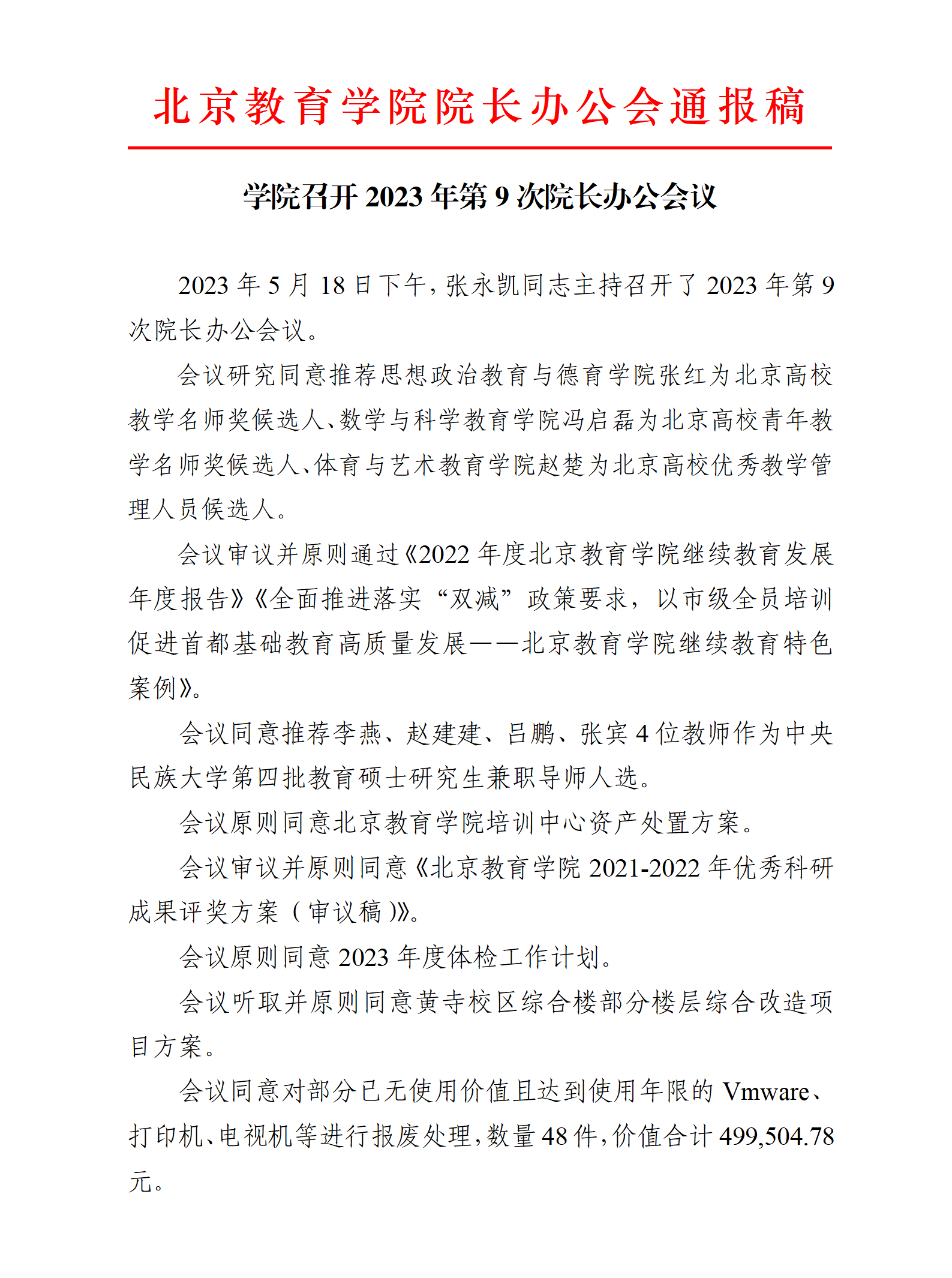 北京教育学院院长办公会通报稿

学院召开 2023 年第 9 次院长办公会议

2023 年 5 月 18 日下午，张永凯同志主持召开了 2023 年第 9 次院长办公会议。

会议研究同意推荐思想政治教育与德育学院张红为北京高校教学名师奖候选人、数学与科学教育学院冯启磊为北京高校青年教学名师奖候选人、体育与艺术教育学院赵楚为北京高校优秀教学管理人员候选人。

会议审议并原则通过《2022 年度北京教育学院继续教育发展年度报告》《全面推进落实“双减”政策要求，以市级全员培训促进首都基础教育高质量发展——北京教育学院继续教育特色案例》。

会议同意推荐李燕、赵建建、吕鹏、张宾 4 位教师作为中央民族大学第四批教育硕士研究生兼职导师人选。

会议原则同意北京教育学院培训中心资产处置方案。

会议审议并原则同意《北京教育学院 2021-2022 年优秀科研成果评奖方案（审议稿）》。

会议原则同意 2023 年度体检工作计划。

会议听取并原则同意黄寺校区综合楼部分楼层综合改造项目方案。

会议同意对部分已无使用价值且达到使用年限的 Vmware、打印机、电视机等进行报废处理，数量 48 件，价值合计 499,504.78 元。